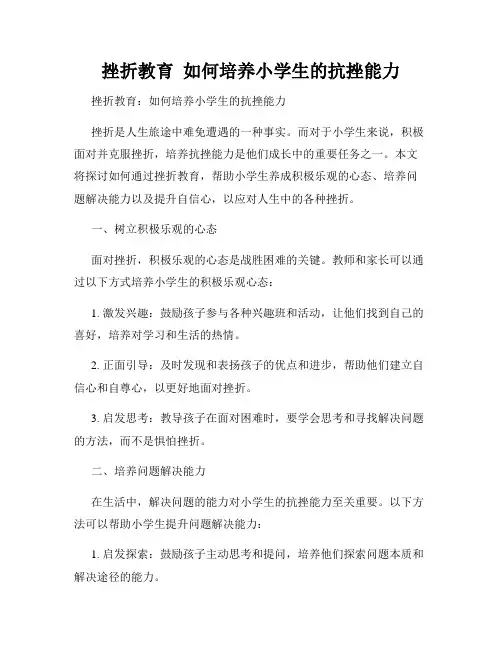 挫折教育 如何培养小学生的抗挫能力

挫折教育：如何培养小学生的抗挫能力

挫折是人生旅途中难免遭遇的一种事实。而对于小学生来说，积极面对并克服挫折，培养抗挫能力是他们成长中的重要任务之一。本文将探讨如何通过挫折教育，帮助小学生养成积极乐观的心态、培养问题解决能力以及提升自信心，以应对人生中的各种挫折。

一、树立积极乐观的心态

面对挫折，积极乐观的心态是战胜困难的关键。教师和家长可以通过以下方式培养小学生的积极乐观心态：

1. 激发兴趣：鼓励孩子参与各种兴趣班和活动，让他们找到自己的喜好，培养对学习和生活的热情。

2. 正面引导：及时发现和表扬孩子的优点和进步，帮助他们建立自信心和自尊心，以更好地面对挫折。

3. 启发思考：教导孩子在面对困难时，要学会思考和寻找解决问题的方法，而不是惧怕挫折。

二、培养问题解决能力

在生活中，解决问题的能力对小学生的抗挫能力至关重要。以下方法可以帮助小学生提升问题解决能力：

1. 启发探索：鼓励孩子主动思考和提问，培养他们探索问题本质和解决途径的能力。